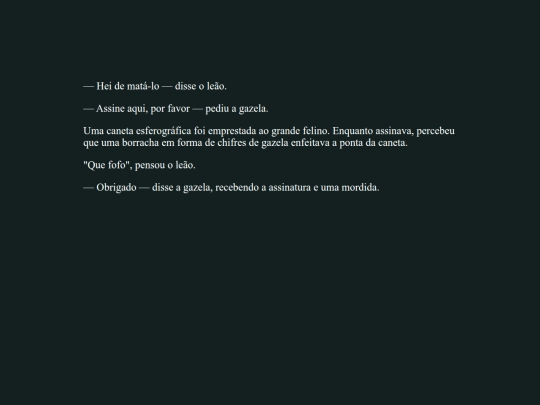 — Hei de matá-lo — disse o leão.

— Assine aqui, por favor — pediu a gazela.

Uma caneta esferográfica foi emprestada ao grande felino. Enquanto assinava, percebeu que uma borracha em forma de chifres de gazela enfeitava a ponta da caneta.

"Que fofo", pensou o leão.

— Obrigado — disse a gazela, recebendo a assinatura e uma mordida.